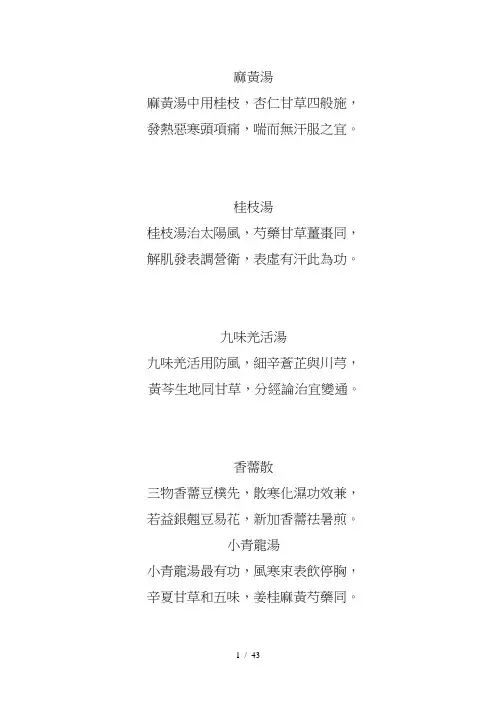 麻黃湯

麻黃湯中用桂枝，杏仁甘草四般施，

發熱惡寒頭項痛，喘而無汗服之宜。

桂枝湯

桂枝湯治太陽風，芍藥甘草薑棗同，

解肌發表調營衛，表虛有汗此為功。

九味羌活湯

九味羌活用防風，細辛蒼芷與川芎，

黃芩生地同甘草，分經論治宜變通。

香薷散

三物香薷豆樸先，散寒化濕功效兼，

若益銀翹豆易花，新加香薷祛暑煎。

小青龍湯

小青龍湯最有功，風寒束表飲停胸，

辛夏甘草和五味，姜桂麻黃芍藥同。

1 / 43